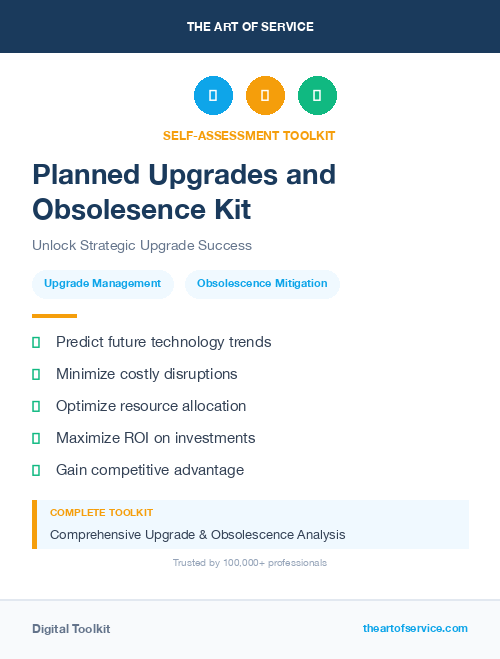 THE ART OF SERVICE

SELF-ASSESSMENT TOOLKIT

Planned Upgrades and Obsolesence Kit

Unlock Strategic Upgrade Success

Upgrade Management

Obsolescence Mitigation

Predict future technology trends

Minimize costly disruptions

Optimize resource allocation

Maximize ROI on investments

Gain competitive advantage

COMPLETE TOOLKIT

Comprehensive Upgrade & Obsolescence Analysis

Trusted by 100,000+ professionals

Digital Toolkit

theartofservice.com